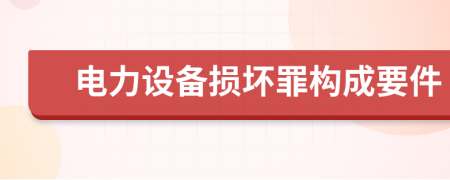 电力设备损坏罪构成要件